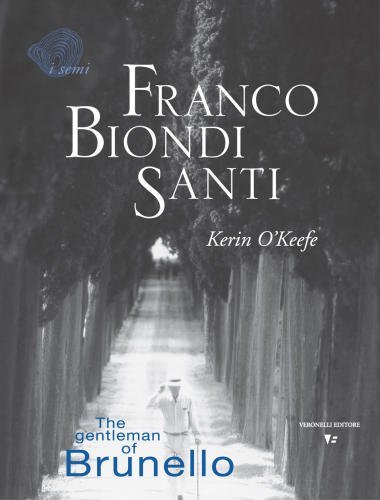 i semi

FRANCO BIONDI SANTI

Kerin O'Keefe

The gentleman of Brunello

VERONELLI EDITORE